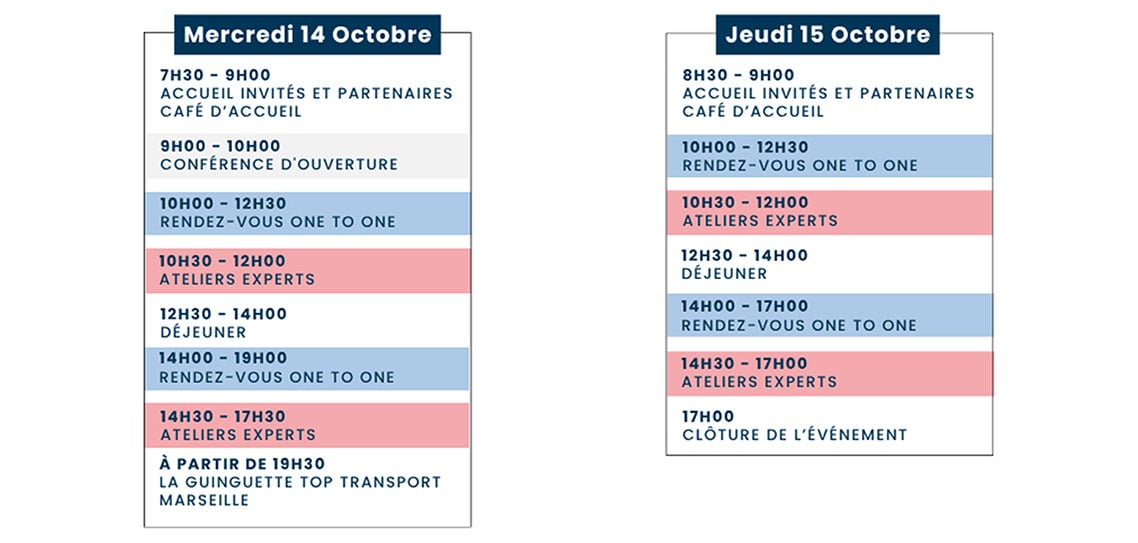 Mercredi 14 Octobre

7H30 - 9H00
ACCUEIL INVITÉS ET PARTENAIRES
CAFÉ D'ACCUEIL

9H00 - 10H00
CONFÉRENCE D'OUVERTURE

10H00 - 12H30
RENDEZ-VOUS ONE TO ONE

10H30 - 12H00
ATELIERS EXPERTS

12H30 - 14H00
DÉJEUNER

14H00 - 19H00
RENDEZ-VOUS ONE TO ONE

14H30 - 17H30
ATELIERS EXPERTS

À PARTIR DE 19H30
LA GUINGUETTE TOP TRANSPORT MARSEILLE

Jeudi 15 Octobre

8H30 - 9H00
ACCUEIL INVITÉS ET PARTENAIRES
CAFÉ D'ACCUEIL

10H00 - 12H30
RENDEZ-VOUS ONE TO ONE

10H30 - 12H00
ATELIERS EXPERTS

12H30 - 14H00
DÉJEUNER

14H00 - 17H00
RENDEZ-VOUS ONE TO ONE

14H30 - 17H00
ATELIERS EXPERTS

17H00
CLÔTURE DE L'ÉVÉNEMENT